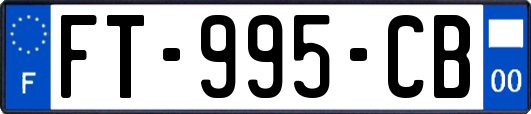 F
FT-995-CB
00